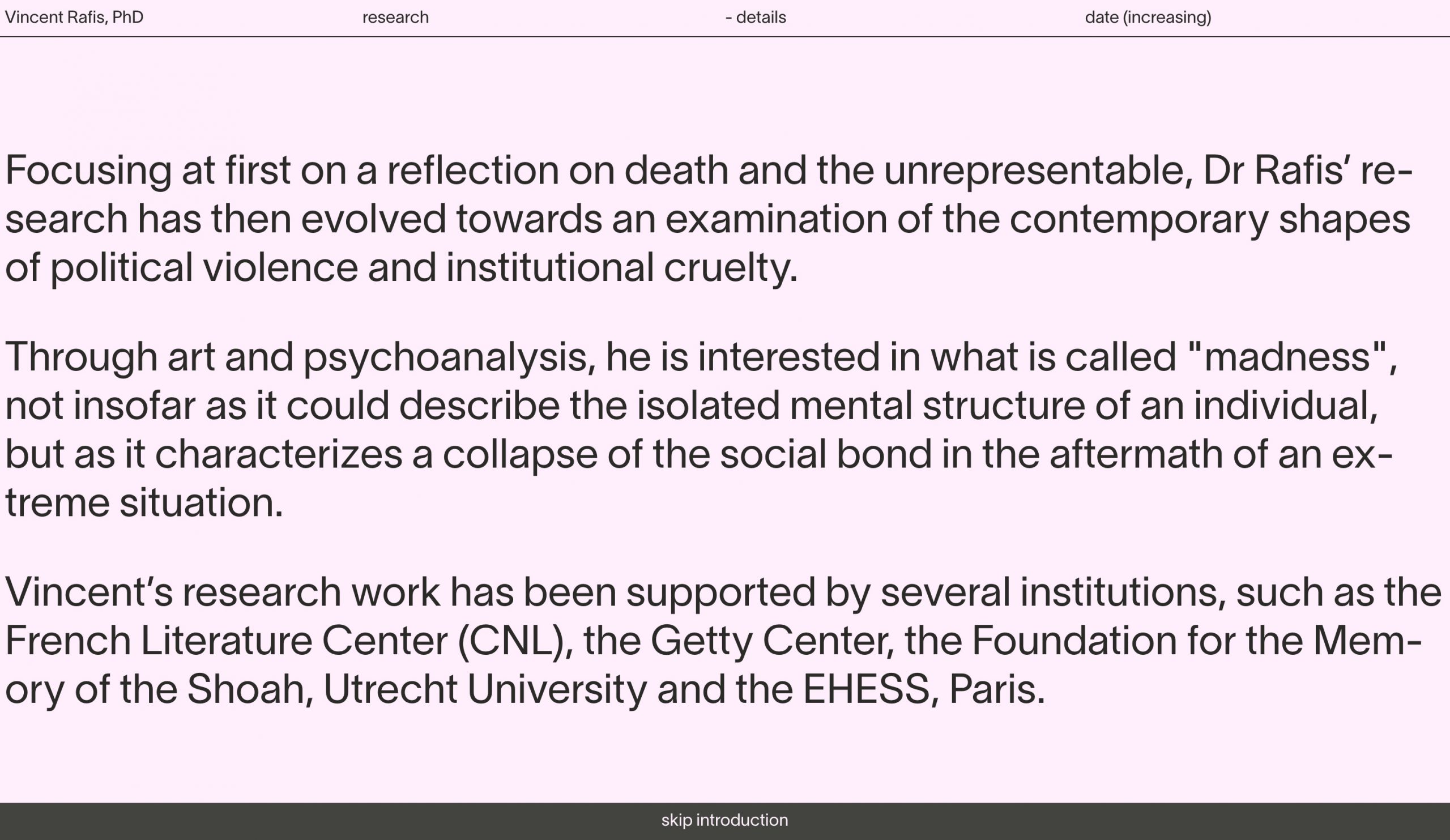 Vincent Rafis, PhD research - details date (increasing)

Focusing at first on a reflection on death and the unrepresentable, Dr Rafis’ research has then evolved towards an examination of the contemporary shapes of political violence and institutional cruelty.

Through art and psychoanalysis, he is interested in what is called "madness", not insofar as it could describe the isolated mental structure of an individual, but as it characterizes a collapse of the social bond in the aftermath of an extreme situation.

Vincent’s research work has been supported by several institutions, such as the French Literature Center (CNL), the Getty Center, the Foundation for the Memory of the Shoah, Utrecht University and the EHESS, Paris.

skip introduction